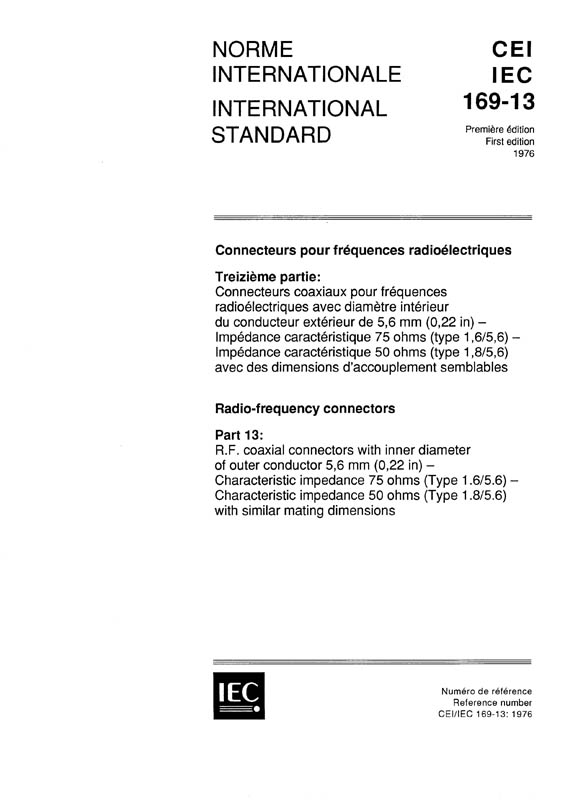 NORME INTERNATIONALE
INTERNATIONAL STANDARD

CEI
IEC
169-13

Première édition
First edition
1976

Connecteurs pour fréquences radioélectriques

Treizième partie:
Connecteurs coaxiaux pour fréquences radioélectriques avec diamètre intérieur du conducteur extérieur de 5,6 mm (0,22 in) – Impédance caractéristique 75 ohms (type 1,6/5,6) – Impédance caractéristique 50 ohms (type 1,8/5,6) avec des dimensions d'accouplement semblables

Radio-frequency connectors

Part 13:
R.F. coaxial connectors with inner diameter of outer conductor 5,6 mm (0,22 in) – Characteristic impedance 75 ohms (Type 1.6/5.6) – Characteristic impedance 50 ohms (Type 1.8/5.6) with similar mating dimensions

IEC

Numéro de référence
Reference number
CEI/IEC 169-13: 1976